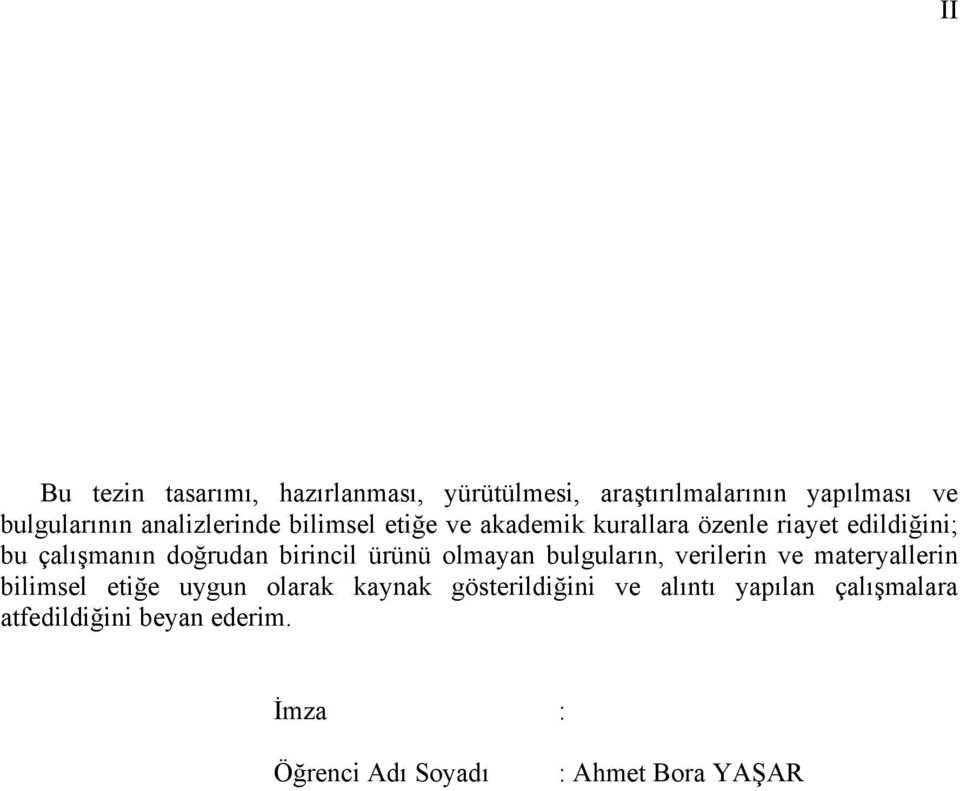 II

Bu tezin tasarımı, hazırlanması, yürütülmesi, araştırılmalarının yapılması ve bulgularının analizlerinde bilimsel etiğe ve akademik kurallara özenle riayet edildiğini; bu çalışmanın doğrudan birincil ürünü olmayan bulguların, verilerin ve materyallerin bilimsel etiğe uygun olarak kaynak gösterildiğini ve alıntı yapılan çalışmalara atfedildiğini beyan ederim.

İmza :

Öğrenci Adı Soyadı : Ahmet Bora YAŞAR